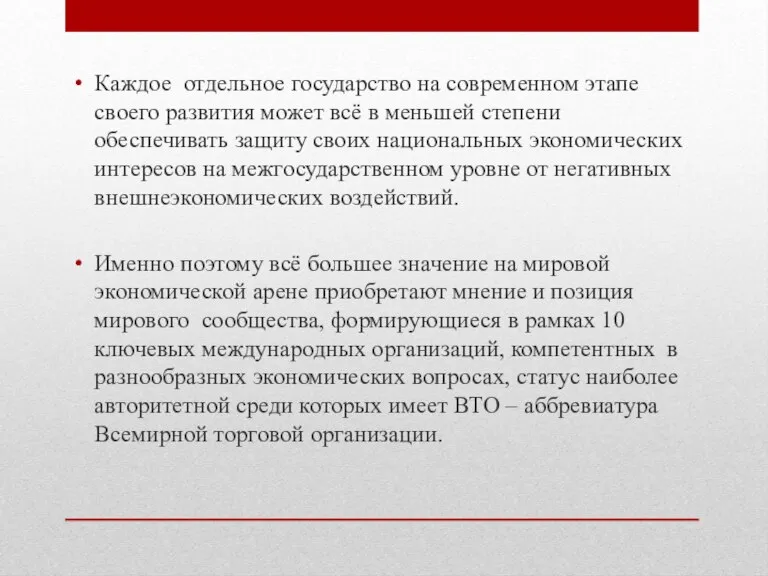 • Каждое отдельное государство на современном этапе своего развития может всё в меньшей степени обеспечивать защиту своих национальных экономических интересов на межгосударственном уровне от негативных внешнеэкономических воздействий.

• Именно поэтому всё большее значение на мировой экономической арене приобретают мнение и позиция мирового сообщества, формирующиеся в рамках 10 ключевых международных организаций, компетентных в разнообразных экономических вопросах, статус наиболее авторитетной среди которых имеет ВТО – аббревиатура Всемирной торговой организации.